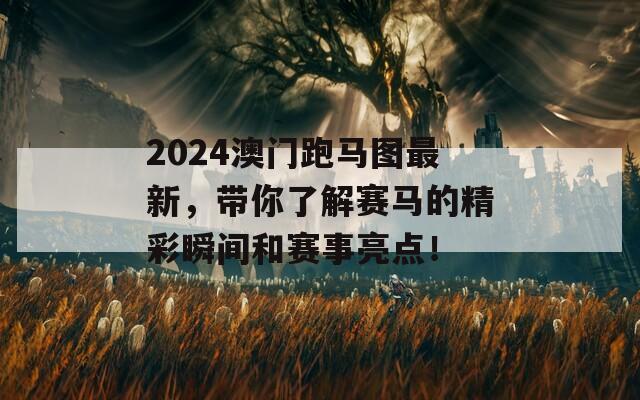 2024澳门跑马图最新，带你了解赛马的精彩瞬间和赛事亮点！